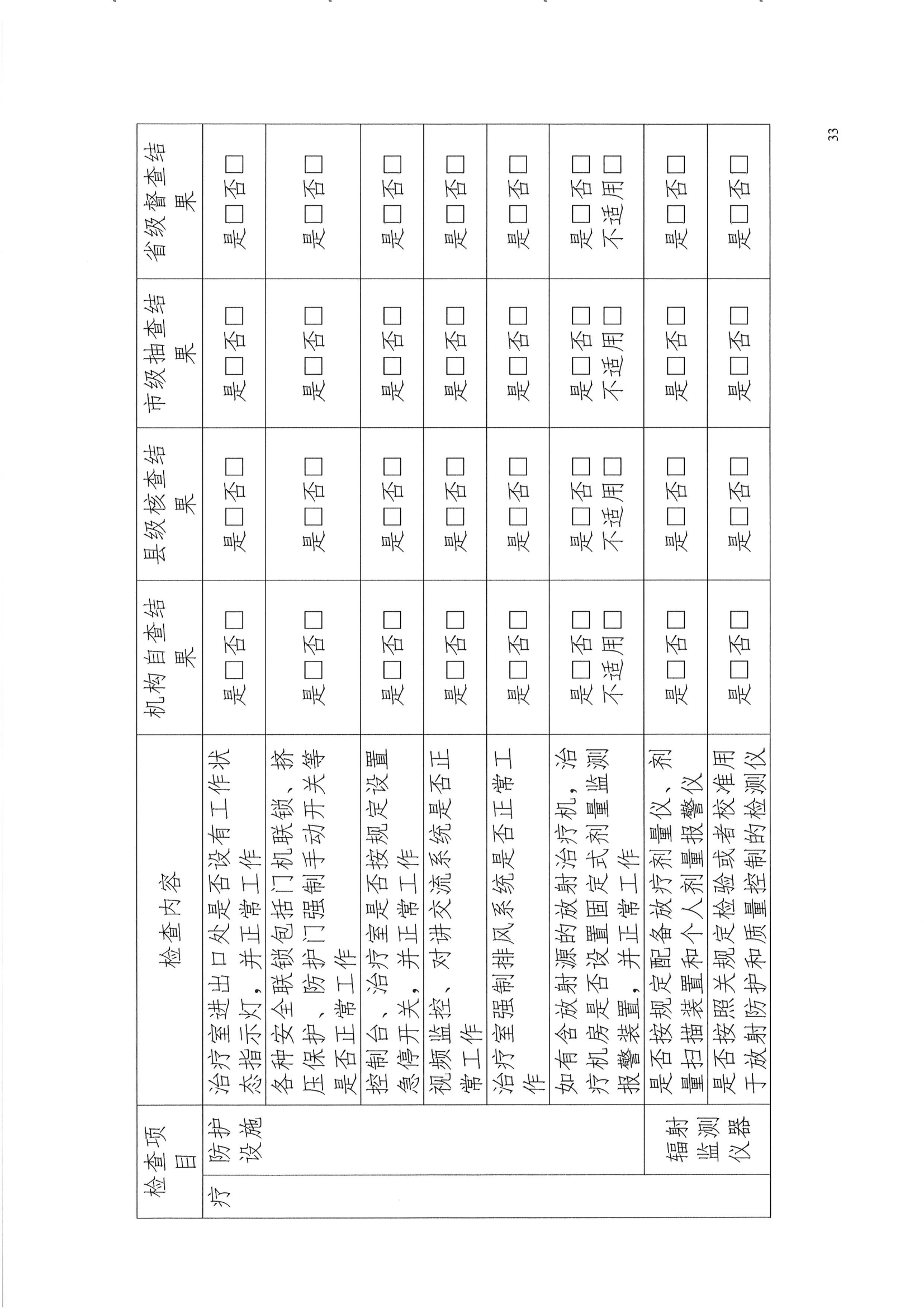 | 检查项目 | | 检查内容 | 机构自查结果 | 县级核查结果 | 市级抽查结果 | 省级督查结果 |
|---|---|---|---|---|---|---|
| 疗 | 防护设施 | 治疗室进出口处是否设有工作状态指示灯，并正常工作 | 是□否□ | 是□否□ | 是□否□ | 是□否□ |
| | | 各种安全联锁包括门机联锁、挤压保护、防护门强制手动开关等是否正常工作 | 是□否□ | 是□否□ | 是□否□ | 是□否□ |
| | | 控制台、治疗室是否按规定设置急停开关，并正常工作 | 是□否□ | 是□否□ | 是□否□ | 是□否□ |
| | | 视频监控、对讲交流系统是否正常工作 | 是□否□ | 是□否□ | 是□否□ | 是□否□ |
| | | 治疗室强制排风系统是否正常工作 | 是□否□ | 是□否□ | 是□否□ | 是□否□ |
| | | 如有含放射源的放射治疗机，治疗机房是否设置固定式剂量监测报警装置，并正常工作 | 是□否□ 不适用□ | 是□否□ 不适用□ | 是□否□ 不适用□ | 是□否□ 不适用□ |
| | 辐射监测仪器 | 是否按规定配备放疗剂量仪、剂量扫描装置和个人剂量报警仪 | 是□否□ | 是□否□ | 是□否□ | 是□否□ |
| | | 是否按照关规定检验或者校准用于放射防护和质量控制的检测仪 | 是□否□ | 是□否□ | 是□否□ | 是□否□ |

33